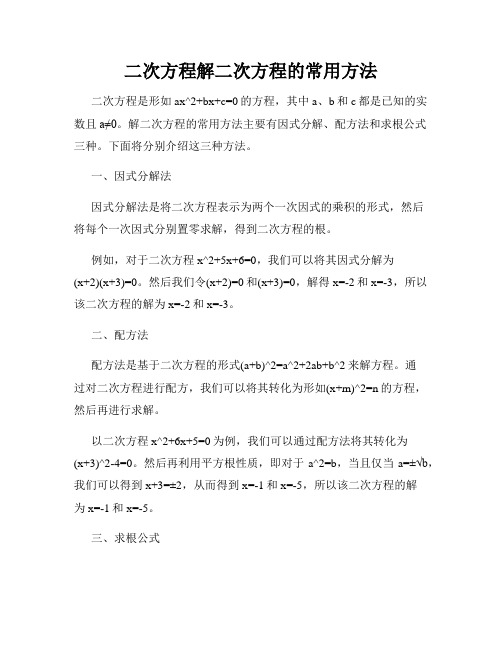 二次方程解二次方程的常用方法

二次方程是形如 ax^2+bx+c=0 的方程，其中 a、b 和 c 都是已知的实数且 a≠0。解二次方程的常用方法主要有因式分解、配方法和求根公式三种。下面将分别介绍这三种方法。

一、因式分解法

因式分解法是将二次方程表示为两个一次因式的乘积的形式，然后将每个一次因式分别置零求解，得到二次方程的根。

例如，对于二次方程 x^2+5x+6=0，我们可以将其因式分解为 (x+2)(x+3)=0。然后我们令(x+2)=0 和(x+3)=0，解得 x=-2 和 x=-3，所以该二次方程的解为 x=-2 和 x=-3。

二、配方法

配方法是基于二次方程的形式(a+b)^2=a^2+2ab+b^2 来解方程。通过对二次方程进行配方，我们可以将其转化为形如(x+m)^2=n 的方程，然后再进行求解。

以二次方程 x^2+6x+5=0 为例，我们可以通过配方法将其转化为 (x+3)^2-4=0。然后再利用平方根性质，即对于 a^2=b，当且仅当 a=±√b，我们可以得到 x+3=±2，从而得到 x=-1 和 x=-5，所以该二次方程的解为 x=-1 和 x=-5。

三、求根公式